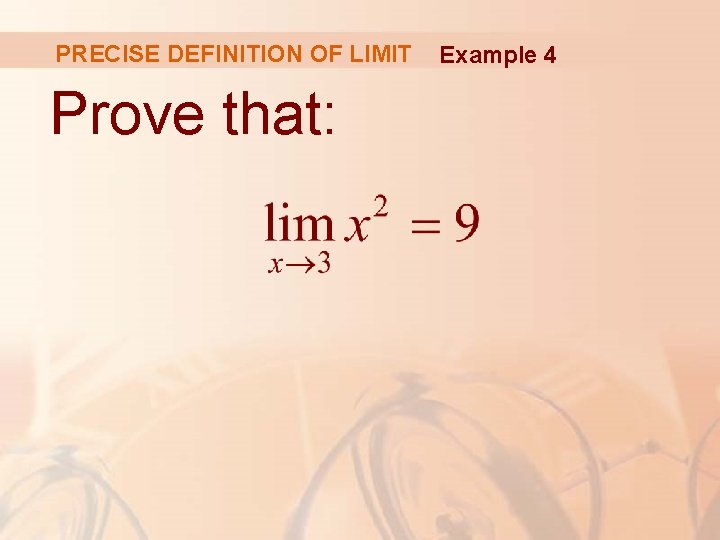 PRECISE DEFINITION OF LIMIT Example 4

Prove that:

$\lim_{x \to 3} x^2 = 9$